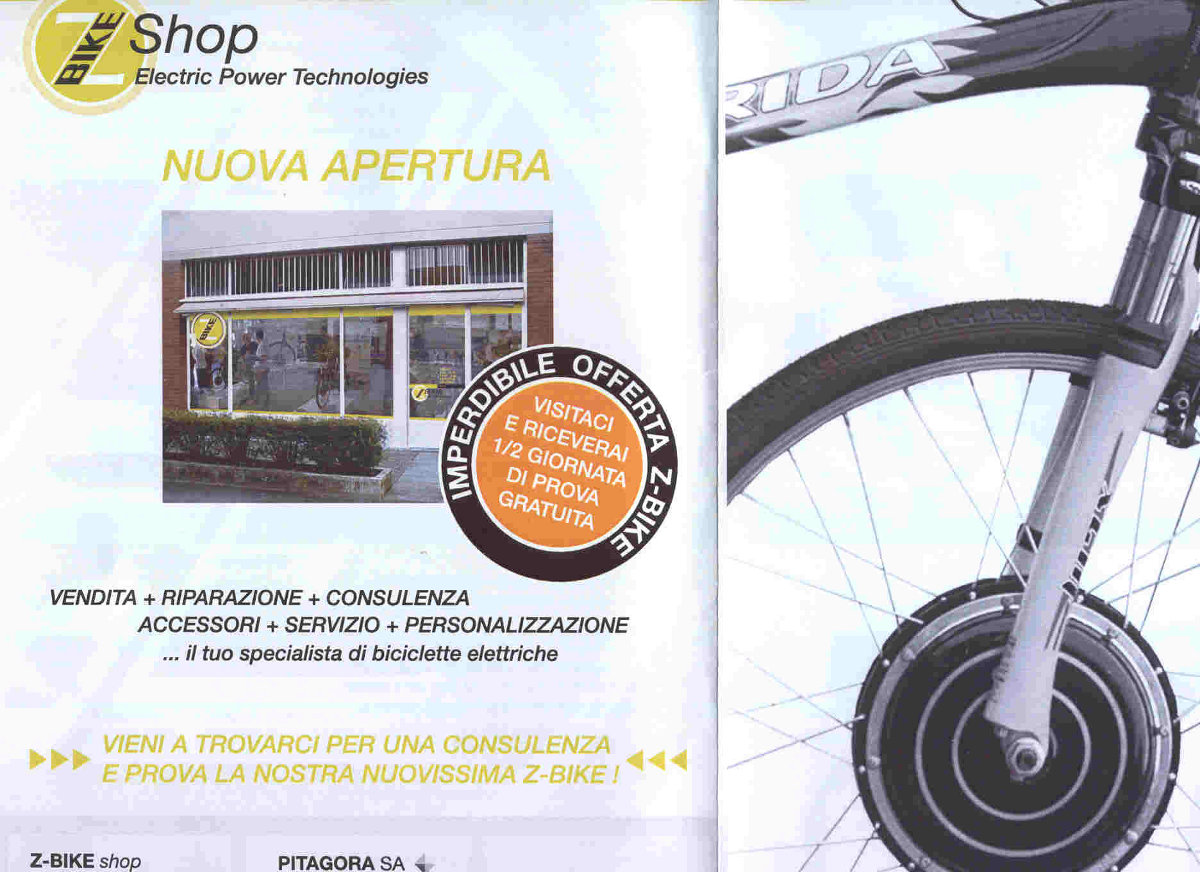 Z BIKE Shop
Electric Power Technologies

NUOVA APERTURA

IMPERDIBILE OFFERTA Z-BIKE

VISITACI E RICEVERAI 1/2 GIORNATA DI PROVA GRATUITA

VENDITA + RIPARAZIONE + CONSULENZA
ACCESSORI + SERVIZIO + PERSONALIZZAZIONE
... il tuo specialista di biciclette elettriche

VIENI A TROVARCI PER UNA CONSULENZA
E PROVA LA NOSTRA NUOVISSIMA Z-BIKE !

Z-BIKE shop

PITAGORA SA

RIDA